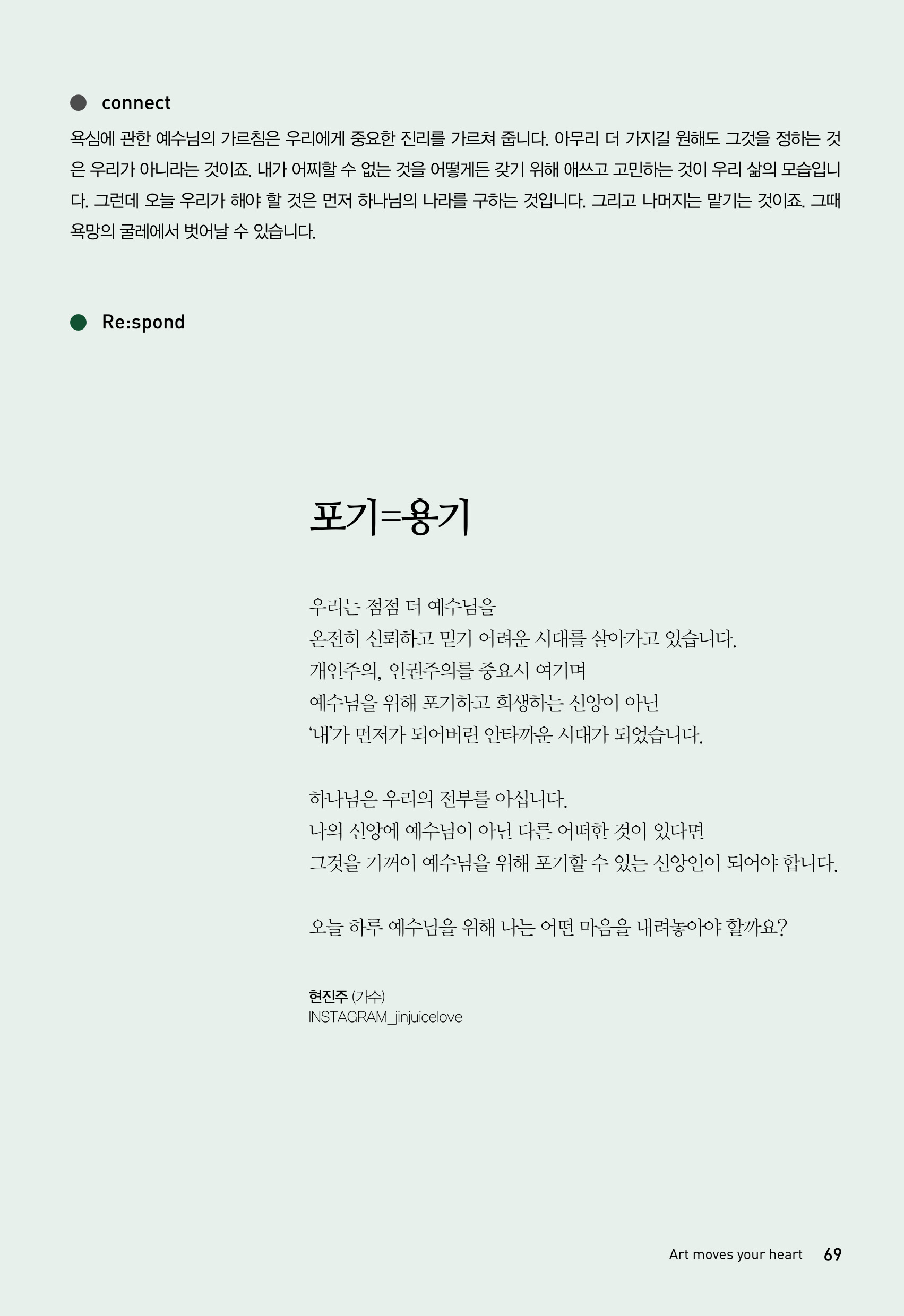 connect

욕심에 관한 예수님의 가르침은 우리에게 중요한 진리를 가르쳐 줍니다. 아무리 더 가지길 원해도 그것을 정하는 것은 우리가 아니라는 것이죠. 내가 어찌할 수 없는 것을 어떻게든 갖기 위해 애쓰고 고민하는 것이 우리 삶의 모습입니다. 그런데 오늘 우리가 해야 할 것은 먼저 하나님의 나라를 구하는 것입니다. 그리고 나머지는 맡기는 것이죠. 그때 욕망의 굴레에서 벗어날 수 있습니다.

Re:spond

포기=용기

우리는 점점 더 예수님을
온전히 신뢰하고 믿기 어려운 시대를 살아가고 있습니다.
개인주의, 인권주의를 중요시 여기며
예수님을 위해 포기하고 희생하는 신앙이 아닌
'내'가 먼저가 되어버린 안타까운 시대가 되었습니다.

하나님은 우리의 전부를 아십니다.
나의 신앙에 예수님이 아닌 다른 어떠한 것이 있다면
그것을 기꺼이 예수님을 위해 포기할 수 있는 신앙인이 되어야 합니다.

오늘 하루 예수님을 위해 나는 어떤 마음을 내려놓아야 할까요?

현진주 (가수)
INSTAGRAM_jinjuicelove

Art moves your heart 69